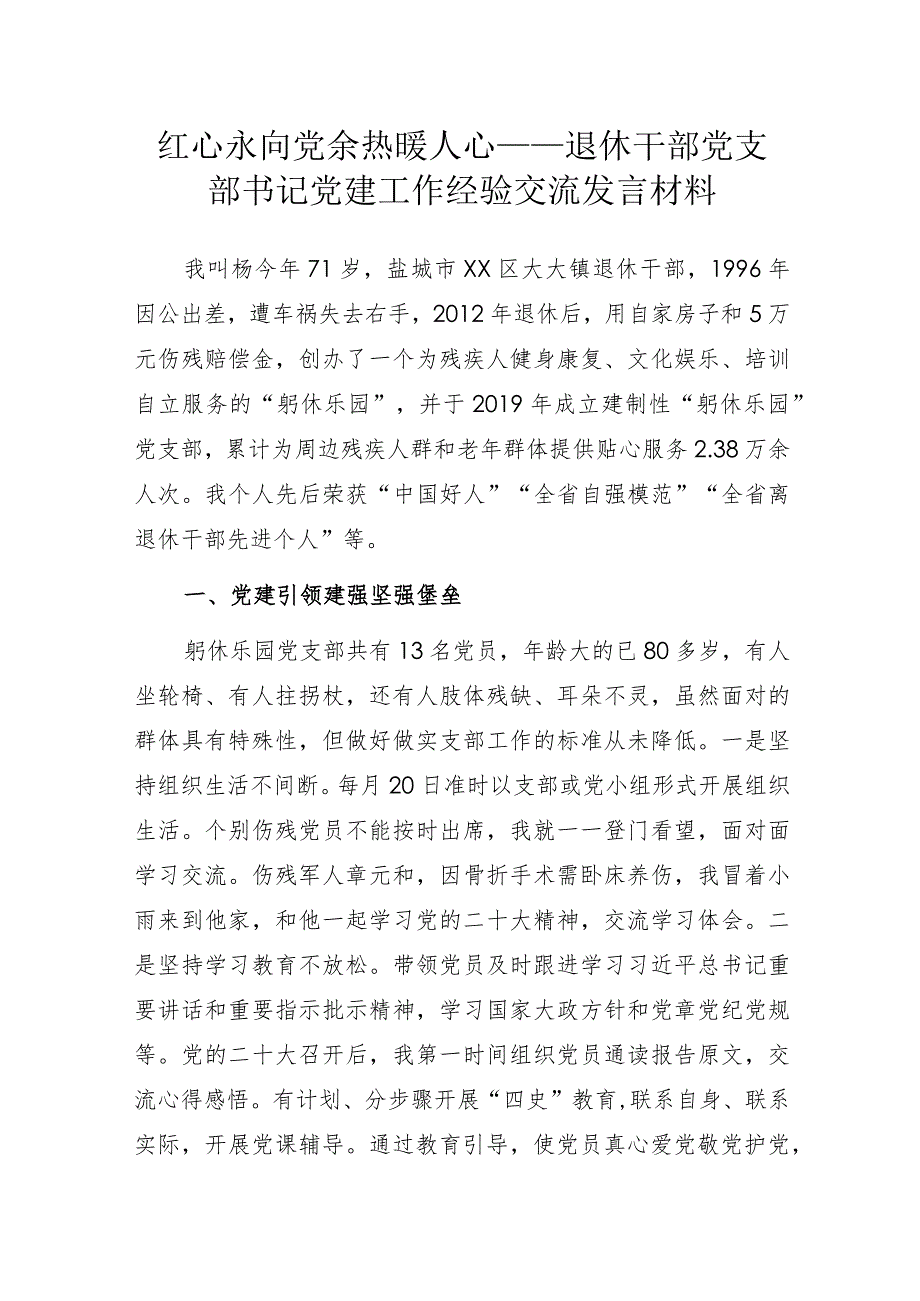 红心永向党余热暖人心——退休干部党支部书记党建工作经验交流发言材料

我叫杨今年71岁，盐城市XX区大大镇退休干部，1996年因公出差，遭车祸失去右手，2012年退休后，用自家房子和5万元伤残赔偿金，创办了一个为残疾人健身康复、文化娱乐、培训自立服务的“躬休乐园”，并于2019年成立建制性“躬休乐园”党支部，累计为周边残疾人群和老年群体提供贴心服务2.38万余人次。我个人先后荣获“中国好人”“全省自强模范”“全省离退休干部先进个人”等。

一、党建引领建强坚强堡垒

躬休乐园党支部共有13名党员，年龄大的已80多岁，有人坐轮椅、有人拄拐杖，还有人肢体残缺、耳朵不灵，虽然面对的群体具有特殊性，但做好做实支部工作的标准从未降低。一是坚持组织生活不间断。每月20日准时以支部或党小组形式开展组织生活。个别伤残党员不能按时出席，我就一一登门看望，面对面学习交流。伤残军人章元和，因骨折手术需卧床养伤，我冒着小雨来到他家，和他一起学习党的二十大精神，交流学习体会。二是坚持学习教育不放松。带领党员及时跟进学习习近平总书记重要讲话和重要指示批示精神，学习国家大政方针和党章党纪党规等。党的二十大召开后，我第一时间组织党员通读报告原文，交流心得感悟。有计划、分步骤开展“四史”教育,联系自身、联系实际，开展党课辅导。通过教育引导，使党员真心爱党敬党护党，